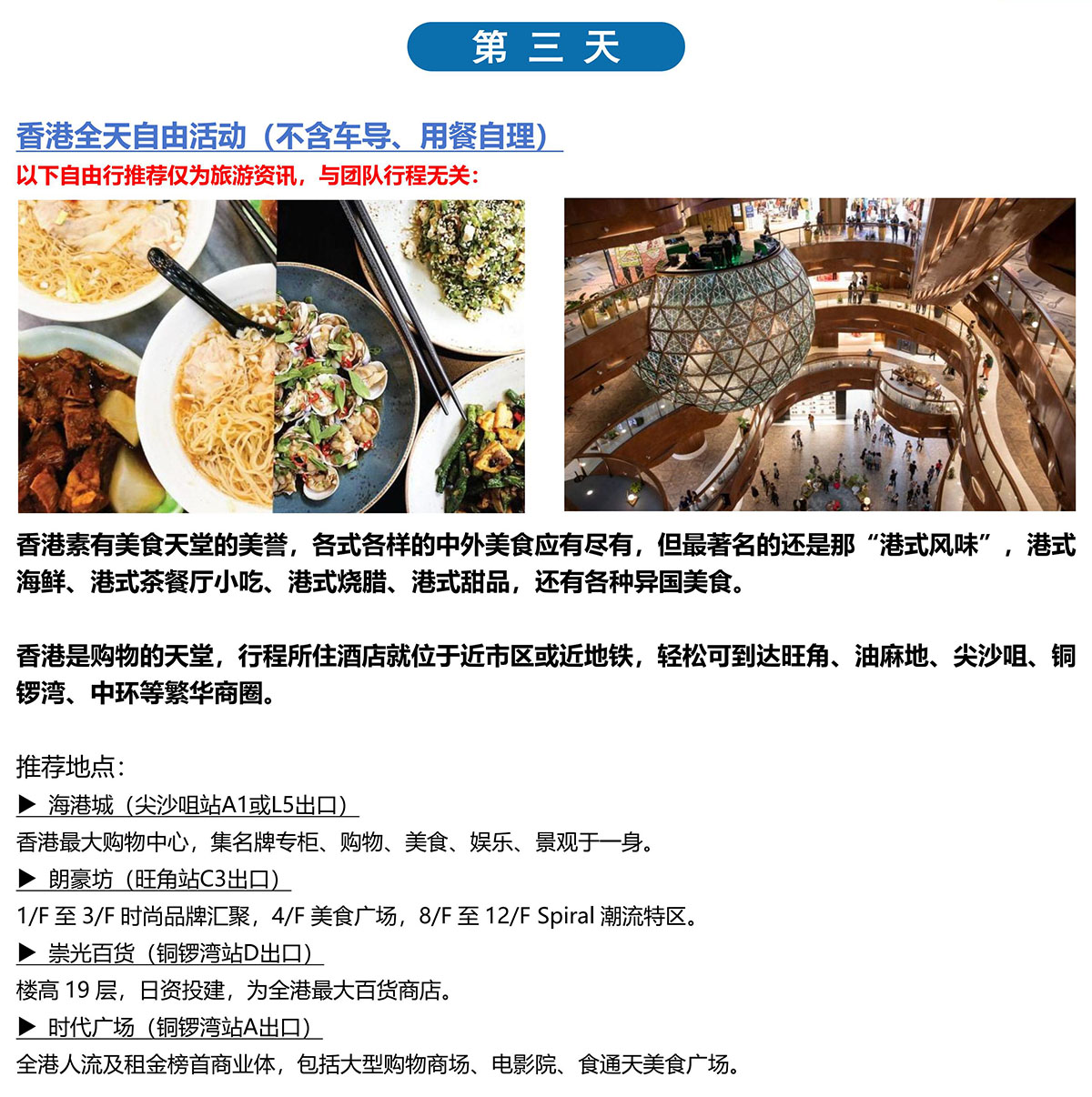 第 三 天

香港全天自由活动（不含车导、用餐自理）

以下自由行推荐仅为旅游资讯，与团队行程无关：

香港素有美食天堂的美誉，各式各样的中外美食应有尽有，但最著名的还是那“港式风味”，港式海鲜、港式茶餐厅小吃、港式烧腊、港式甜品，还有各种异国美食。

香港是购物的天堂，行程所住酒店就位于近市区或近地铁，轻松可到达旺角、油麻地、尖沙咀、铜锣湾、中环等繁华商圈。

推荐地点：
▶ 海港城（尖沙咀站A1或L5出口）
香港最大购物中心，集名牌专柜、购物、美食、娱乐、景观于一身。
▶ 朗豪坊（旺角站C3出口）
1/F 至 3/F 时尚品牌汇聚，4/F 美食广场，8/F 至 12/F Spiral 潮流特区。
▶ 崇光百货（铜锣湾站D出口）
楼高 19 层，日资投建，为全港最大百货商店。
▶ 时代广场（铜锣湾站A出口）
全港人流及租金榜首商业体，包括大型购物商场、电影院、食通天美食广场。